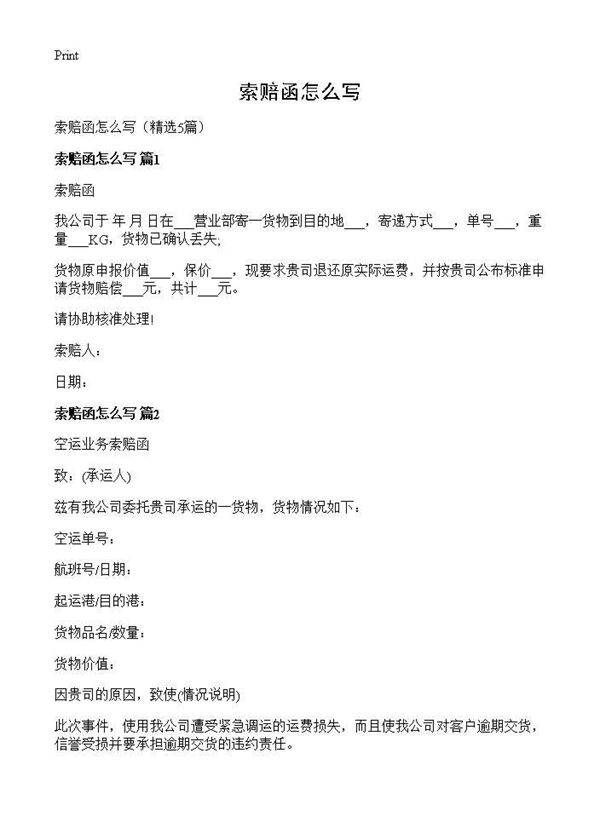 Print

索赔函怎么写

索赔函怎么写（精选5篇）

索赔函怎么写 篇1

索赔函

我公司于 年 月 日在___营业部寄一货物到目的地___，寄递方式___，单号___，重量___KG，货物已确认丢失;

货物原申报价值___，保价___，现要求贵司退还原实际运费，并按贵司公布标准申请货物赔偿___元，共计___元。

请协助核准处理!

索赔人：

日期：

索赔函怎么写 篇2

空运业务索赔函

致：(承运人)

兹有我公司委托贵司承运的一货物，货物情况如下：

空运单号：

航班号/日期：

起运港/目的港：

货物品名/数量：

货物价值：

因贵司的原因，致使(情况说明)

此次事件，使用我公司遭受紧急调运的运费损失，而且使我公司对客户逾期交货，信誉受损并要承担逾期交货的违约责任。